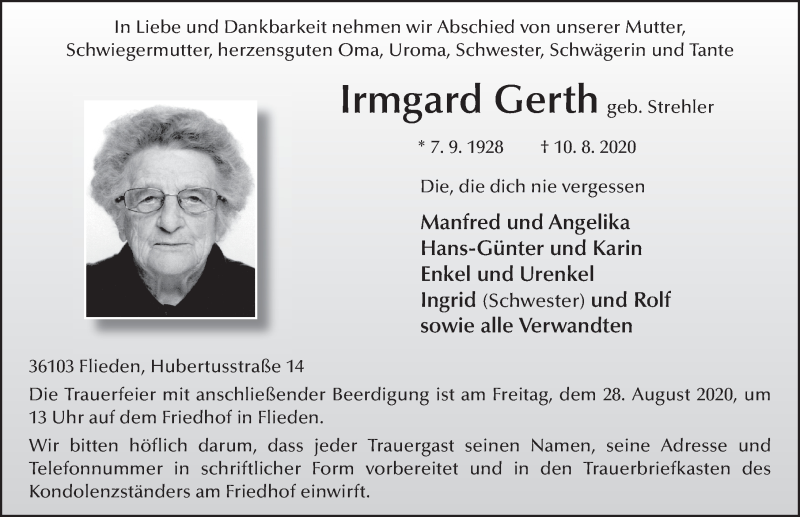 In Liebe und Dankbarkeit nehmen wir Abschied von unserer Mutter, Schwiegermutter, herzensguten Oma, Uroma, Schwester, Schwägerin und Tante

Irmgard Gerth geb. Strehler

* 7. 9. 1928 † 10. 8. 2020

Die, die dich nie vergessen

Manfred und Angelika
Hans-Günter und Karin
Enkel und Urenkel
Ingrid (Schwester) und Rolf
sowie alle Verwandten

36103 Flieden, Hubertusstraße 14

Die Trauerfeier mit anschließender Beerdigung ist am Freitag, dem 28. August 2020, um 13 Uhr auf dem Friedhof in Flieden.

Wir bitten höflich darum, dass jeder Trauergast seinen Namen, seine Adresse und Telefonnummer in schriftlicher Form vorbereitet und in den Trauerbriefkasten des Kondolenzständers am Friedhof einwirft.